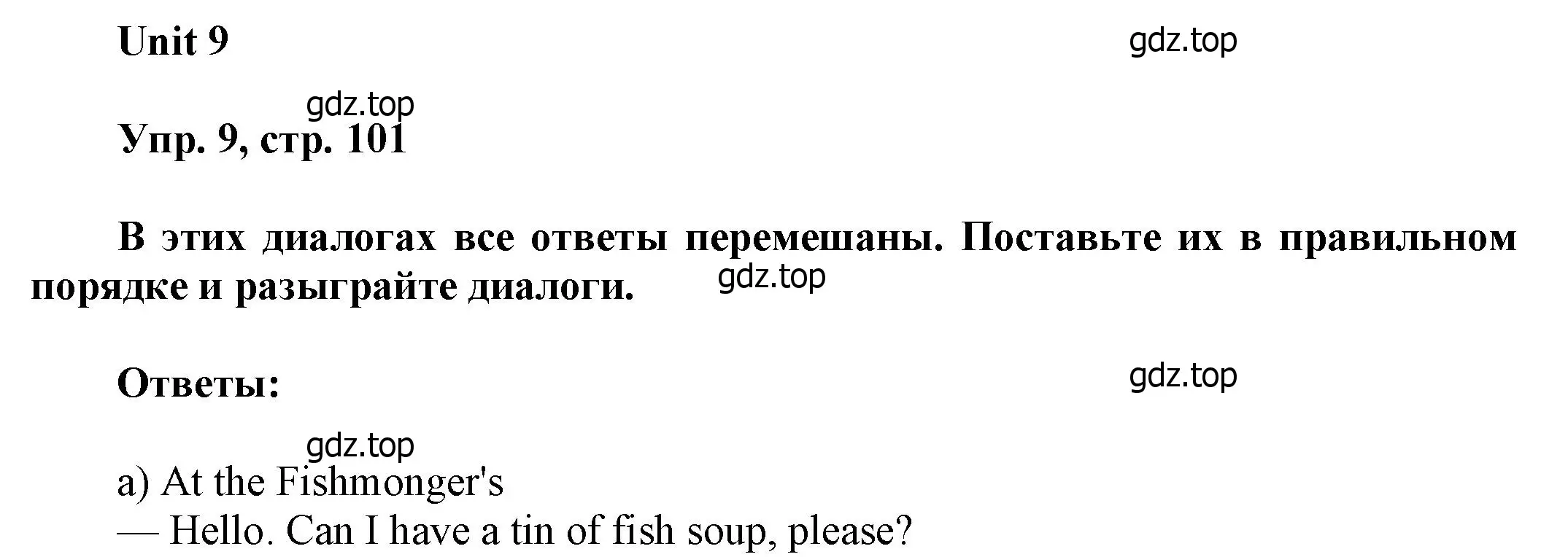 Unit 9

gdz.top

gdz.top

Упр. 9, стр. 101

В этих диалогах все ответы перемешаны. Поставьте их в правильном порядке и разыграйте диалоги.

gdz.top

Ответы:

gdz.top

gdz.top

a) At the Fishmonger's
— Hello. Can I have a tin of fish soup, please?